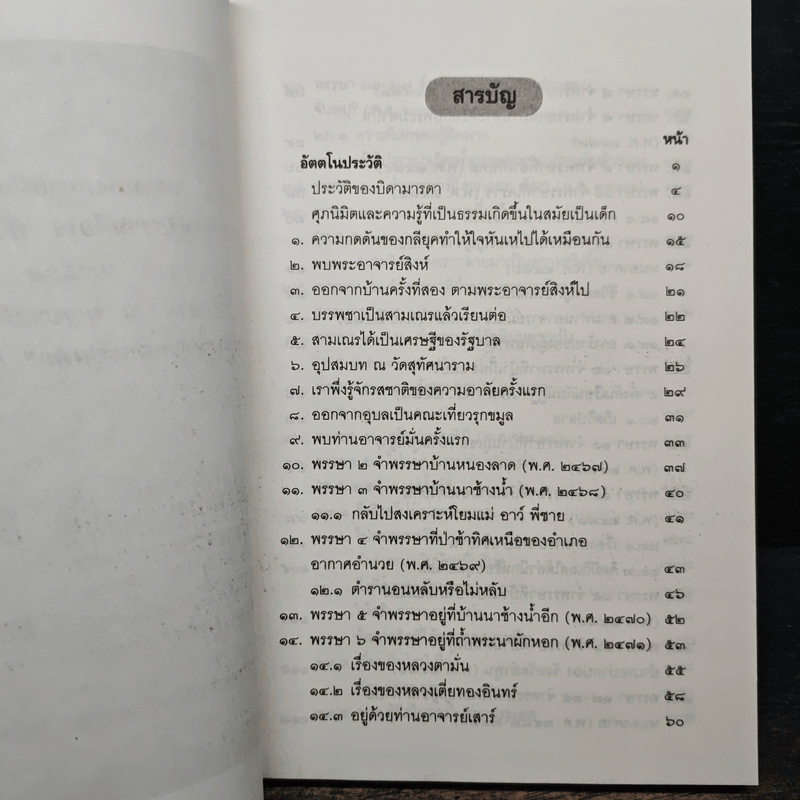 สารบัญ

หน้า

อัตตโนประวัติ ๑

ประวัติของบิดามารดา ๔

ศุภนิมิตและความรู้ที่เป็นธรรมเกิดขึ้นในสมัยเป็นเด็ก ๑๐

๑. ความกดดันของกลียุคทำให้ใจหันเหไปได้เหมือนกัน ๑๕

๒. พบพระอาจารย์สิงห์ ๑๘

๓. ออกจากบ้านครั้งที่สอง ตามพระอาจารย์สิงห์ไป ๒๑

๔. บรรพชาเป็นสามเณรแล้วเรียนต่อ ๒๒

๕. สามเณรได้เป็นเศรษฐีของรัฐบาล ๒๔

๖. อุปสมบท ณ วัดสุทัศนาราม ๒๖

๗. เราพึ่งรู้จักรสชาติของความอาลัยครั้งแรก ๒๙

๘. ออกจากอุบลเป็นคณะเที่ยวรุกขมูล ๓๑

๙. พบท่านอาจารย์มั่นครั้งแรก ๓๓

๑๐. พรรษา ๒ จำพรรษาบ้านหนองลาด (พ.ศ. ๒๔๖๗) ๓๗

๑๑. พรรษา ๓ จำพรรษาบ้านนาช้างน้ำ (พ.ศ. ๒๔๖๘) ๔๐

๑๑.๑ กลับไปสงเคราะห์โยมแม่ อาว์ พี่ชาย ๔๑

๑๒. พรรษา ๔ จำพรรษาที่ป่าช้าทิศเหนือของอำเภออากาศอำนวย (พ.ศ. ๒๔๖๙) ๔๓

๑๒.๑ ตำรานอนหลับหรือไม่หลับ ๔๖

๑๓. พรรษา ๕ จำพรรษาอยู่ที่บ้านนาช้างน้ำอีก (พ.ศ. ๒๔๗๐) ๕๒

๑๔. พรรษา ๖ จำพรรษาอยู่ที่ถ้ำพระนาผักหอก (พ.ศ. ๒๔๗๑) ๕๓

๑๔.๑ เรื่องของหลวงตามั่น ๕๕

๑๔.๒ เรื่องของหลวงเตี่ยทองอินทร์ ๕๘

๑๔.๓ อยู่ด้วยท่านอาจารย์เสาร์ ๖๐